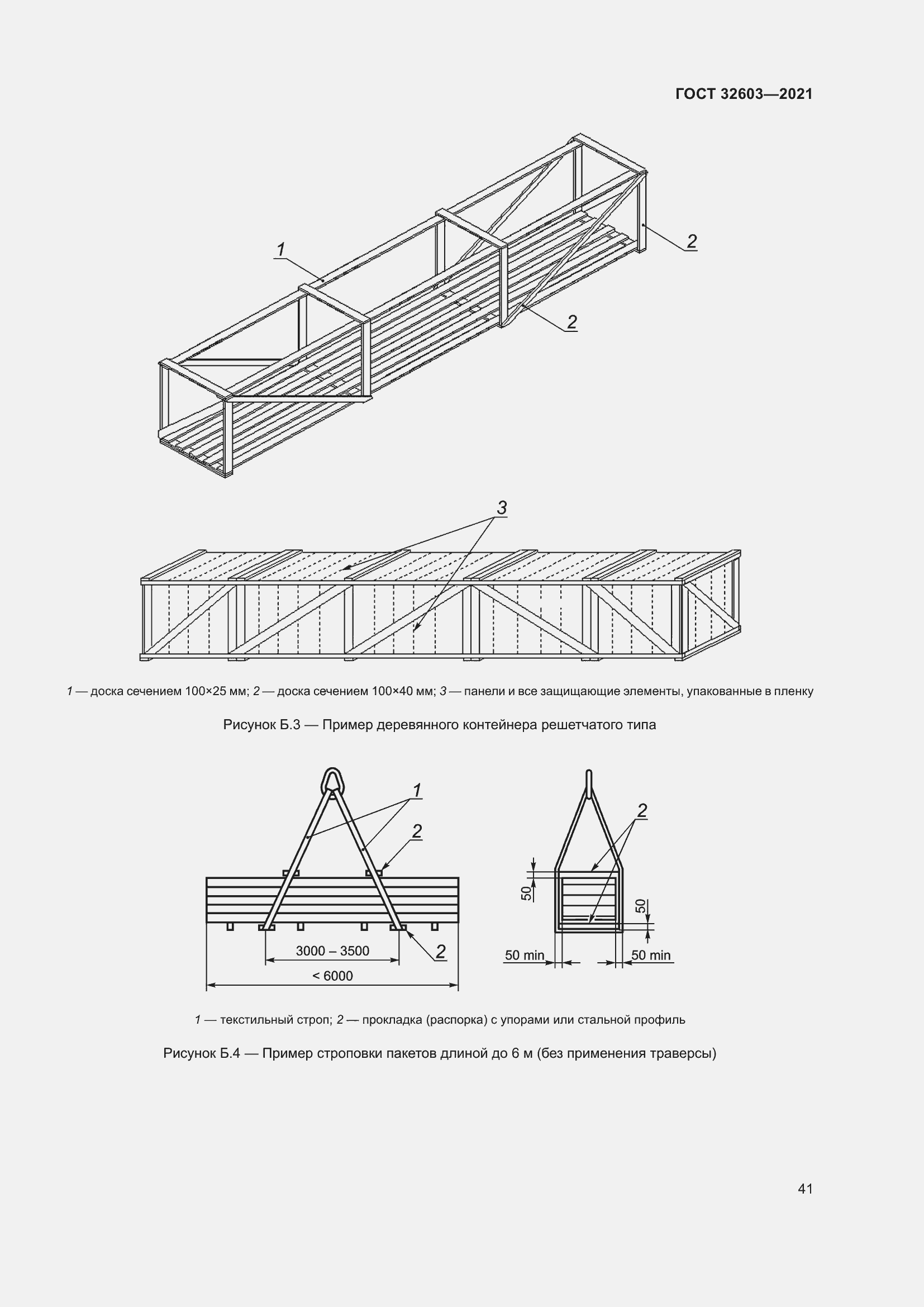 ГОСТ 32603—2021

1

2

2

3

1 — доска сечением 100×25 мм; 2 — доска сечением 100×40 мм; 3 — панели и все защищающие элементы, упакованные в пленку

Рисунок Б.3 — Пример деревянного контейнера решетчатого типа

1

2

2

3000 – 3500

< 6000

2

50

50

50 min

50 min

1 — текстильный строп; 2 — прокладка (распорка) с упорами или стальной профиль

Рисунок Б.4 — Пример строповки пакетов длиной до 6 м (без применения траверсы)

41